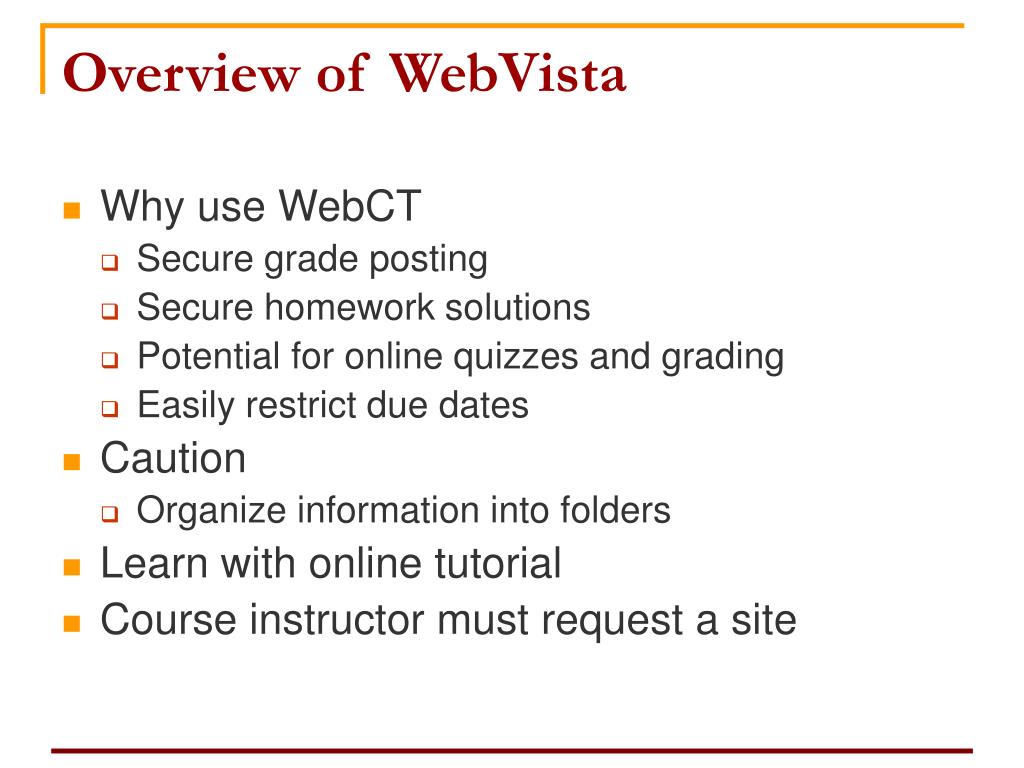 Overview of WebVista

- Why use WebCT
  - Secure grade posting
  - Secure homework solutions
  - Potential for online quizzes and grading
  - Easily restrict due dates
- Caution
  - Organize information into folders
- Learn with online tutorial
- Course instructor must request a site